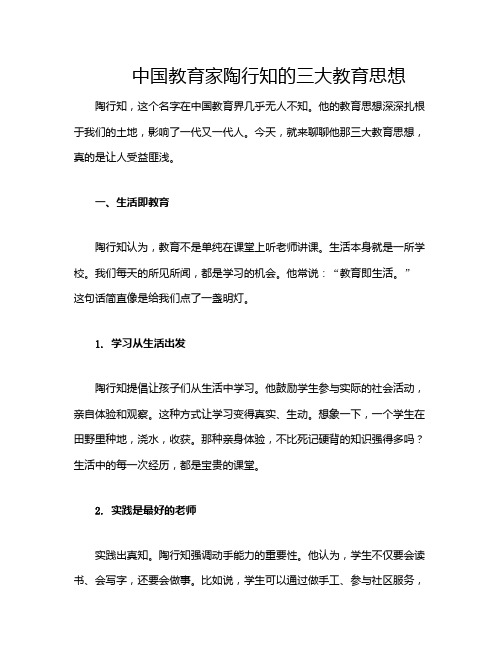 中国教育家陶行知的三大教育思想

陶行知，这个名字在中国教育界几乎无人不知。他的教育思想深深扎根于我们的土地，影响了一代又一代人。今天，就来聊聊他那三大教育思想，真的是让人受益匪浅。

一、生活即教育

陶行知认为，教育不是单纯在课堂上听老师讲课。生活本身就是一所学校。我们每天的所见所闻，都是学习的机会。他常说：“教育即生活。”这句话简直像是给我们点了一盏明灯。

1. 学习从生活出发

陶行知提倡让孩子们从生活中学习。他鼓励学生参与实际的社会活动，亲自体验和观察。这种方式让学习变得真实、生动。想象一下，一个学生在田野里种地，浇水，收获。那种亲身体验，不比死记硬背的知识强得多吗？生活中的每一次经历，都是宝贵的课堂。

2. 实践是最好的老师

实践出真知。陶行知强调动手能力的重要性。他认为，学生不仅要会读书、会写字，还要会做事。比如说，学生可以通过做手工、参与社区服务，